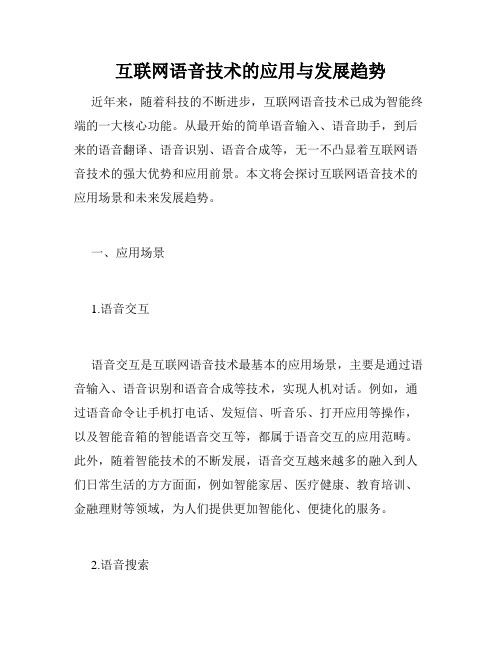 互联网语音技术的应用与发展趋势

近年来，随着科技的不断进步，互联网语音技术已成为智能终端的一大核心功能。从最开始的简单语音输入、语音助手，到后来的语音翻译、语音识别、语音合成等，无一不凸显着互联网语音技术的强大优势和应用前景。本文将会探讨互联网语音技术的应用场景和未来发展趋势。

一、应用场景

1.语音交互

语音交互是互联网语音技术最基本的应用场景，主要是通过语音输入、语音识别和语音合成等技术，实现人机对话。例如，通过语音命令让手机打电话、发短信、听音乐、打开应用等操作，以及智能音箱的智能语音交互等，都属于语音交互的应用范畴。此外，随着智能技术的不断发展，语音交互越来越多的融入到人们日常生活的方方面面，例如智能家居、医疗健康、教育培训、金融理财等领域，为人们提供更加智能化、便捷化的服务。

2.语音搜索